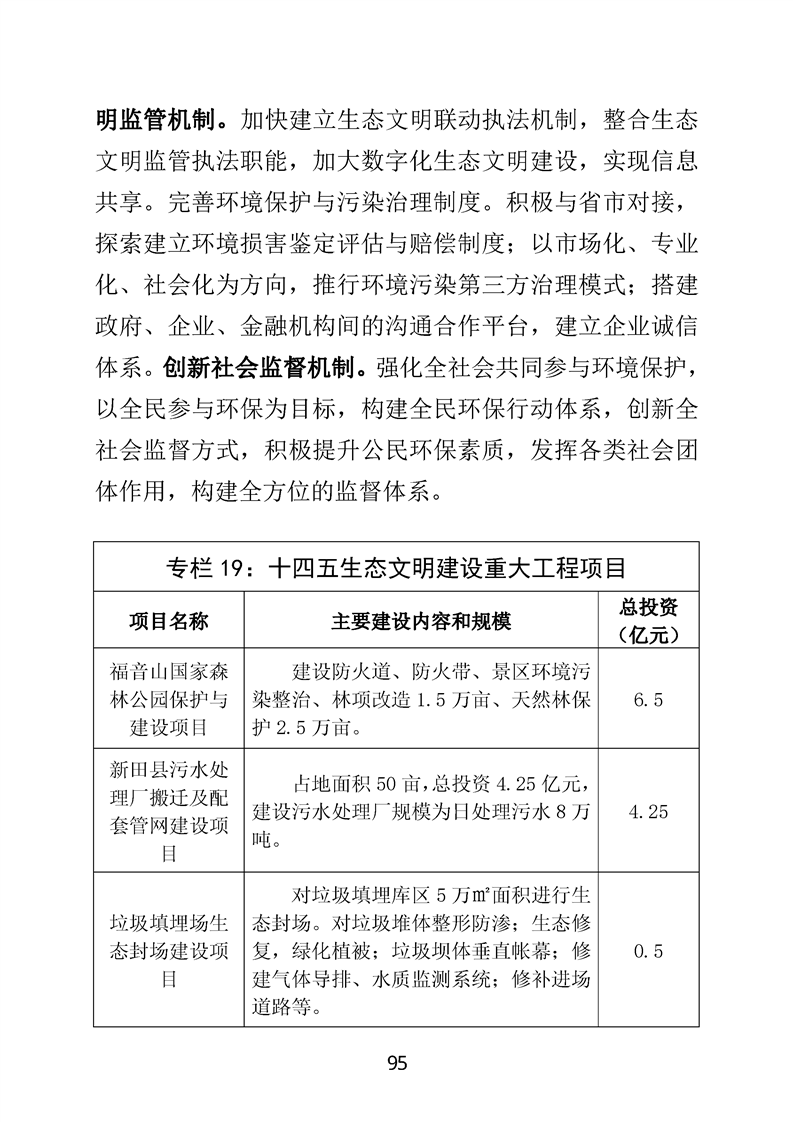 明监管机制。加快建立生态文明联动执法机制，整合生态文明监管执法职能，加大数字化生态文明建设，实现信息共享。完善环境保护与污染治理制度。积极与省市对接，探索建立环境损害鉴定评估与赔偿制度；以市场化、专业化、社会化为方向，推行环境污染第三方治理模式；搭建政府、企业、金融机构间的沟通合作平台，建立企业诚信体系。创新社会监督机制。强化全社会共同参与环境保护，以全民参与环保为目标，构建全民环保行动体系，创新全社会监督方式，积极提升公民环保素质，发挥各类社会团体作用，构建全方位的监督体系。

专栏 19：十四五生态文明建设重大工程项目

| 项目名称 | 主要建设内容和规模 | 总投资（亿元） |
|---|---|---|
| 福音山国家森林公园保护与建设项目 | 建设防火道、防火带、景区环境污染整治、林项改造 1.5 万亩、天然林保护 2.5 万亩。 | 6.5 |
| 新田县污水处理厂搬迁及配套管网建设项目 | 占地面积 50 亩，总投资 4.25 亿元，建设污水处理厂规模为日处理污水 8 万吨。 | 4.25 |
| 垃圾填埋场生态封场建设项目 | 对垃圾填埋库区 5 万㎡面积进行生态封场。对垃圾堆体整形防渗；生态修复，绿化植被；垃圾坝体垂直帐幕；修建气体导排、水质监测系统；修补进场道路等。 | 0.5 |

95